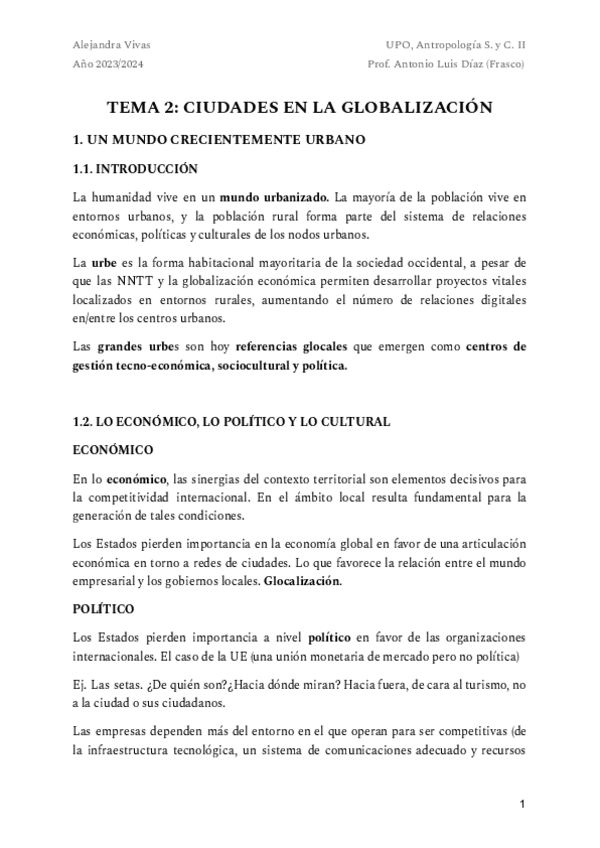 Alejandra Vivas
Año 2023/2024

UPO, Antropología S. y C. II
Prof. Antonio Luis Díaz (Frasco)

TEMA 2: CIUDADES EN LA GLOBALIZACIÓN

1. UN MUNDO CRECIENTEMENTE URBANO

1.1. INTRODUCCIÓN

La humanidad vive en un mundo urbanizado. La mayoría de la población vive en entornos urbanos, y la población rural forma parte del sistema de relaciones económicas, políticas y culturales de los nodos urbanos.

La urbe es la forma habitacional mayoritaria de la sociedad occidental, a pesar de que las NNTT y la globalización económica permiten desarrollar proyectos vitales localizados en entornos rurales, aumentando el número de relaciones digitales en/entre los centros urbanos.

Las grandes urbes son hoy referencias glocales que emergen como centros de gestión tecno-económica, sociocultural y política.

1.2. LO ECONÓMICO, LO POLÍTICO Y LO CULTURAL

ECONÓMICO

En lo económico, las sinergias del contexto territorial son elementos decisivos para la competitividad internacional. En el ámbito local resulta fundamental para la generación de tales condiciones.

Los Estados pierden importancia en la economía global en favor de una articulación económica en torno a redes de ciudades. Lo que favorece la relación entre el mundo empresarial y los gobiernos locales. Glocalización.

POLÍTICO

Los Estados pierden importancia a nivel político en favor de las organizaciones internacionales. El caso de la UE (una unión monetaria de mercado pero no política)

Ej. Las setas. ¿De quién son?¿Hacia dónde miran? Hacia fuera, de cara al turismo, no a la ciudad o sus ciudadanos.

Las empresas dependen más del entorno en el que operan para ser competitivas (de la infraestructura tecnológica, un sistema de comunicaciones adecuado y recursos

1